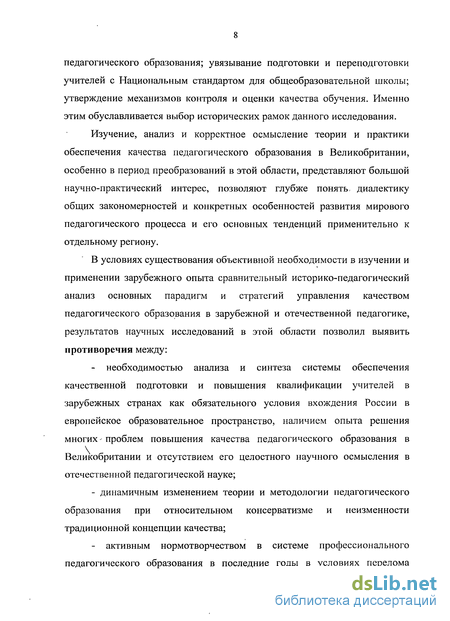 8

педагогического образования; увязывание подготовки и переподготовки учителей с Национальным стандартом для общеобразовательной школы; утверждение механизмов контроля и оценки качества обучения. Именно этим обуславливается выбор исторических рамок данного исследования.

Изучение, анализ и корректное осмысление теории и практики обеспечения качества педагогического образования в Великобритании, особенно в период преобразований в этой области, представляют большой научно-практический интерес, позволяют глубже понять диалектику общих закономерностей и конкретных особенностей развития мирового педагогического процесса и его основных тенденций применительно к отдельному региону.

В условиях существования объективной необходимости в изучении и применении зарубежного опыта сравнительный историко-педагогический анализ основных парадигм и стратегий управления качеством педагогического образования в зарубежной и отечественной педагогике, результатов научных исследований в этой области позволил выявить противоречия между:

- необходимостью анализа и синтеза системы обеспечения качественной подготовки и повышения квалификации учителей в зарубежных странах как обязательного условия вхождения России в европейское образовательное пространство, наличием опыта решения многих проблем повышения качества педагогического образования в Великобритании и отсутствием его целостного научного осмысления в отечественной педагогической науке;

- динамичным изменением теории и методологии педагогического образования при относительном консерватизме и неизменности традиционной концепции качества;

- активным нормотворчеством в системе профессионального педагогического образования в последние годы в условиях перелома

dsLib.net
библиотека диссертаций